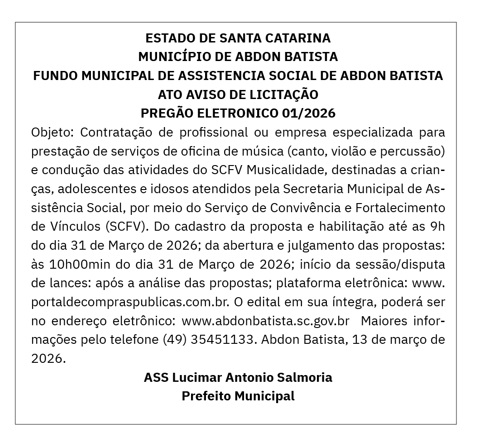 ESTADO DE SANTA CATARINA
MUNICÍPIO DE ABDON BATISTA
FUNDO MUNICIPAL DE ASSISTENCIA SOCIAL DE ABDON BATISTA
ATO AVISO DE LICITAÇÃO
PREGÃO ELETRONICO 01/2026

Objeto: Contratação de profissional ou empresa especializada para prestação de serviços de oficina de música (canto, violão e percussão) e condução das atividades do SCFV Musicalidade, destinadas a crianças, adolescentes e idosos atendidos pela Secretaria Municipal de Assistência Social, por meio do Serviço de Convivência e Fortalecimento de Vínculos (SCFV). Do cadastro da proposta e habilitação até as 9h do dia 31 de Março de 2026; da abertura e julgamento das propostas: às 10h00min do dia 31 de Março de 2026; início da sessão/disputa de lances: após a análise das propostas; plataforma eletrônica: www.portaldecompraspublicas.com.br. O edital em sua íntegra, poderá ser no endereço eletrônico: www.abdonbatista.sc.gov.br Maiores informações pelo telefone (49) 35451133. Abdon Batista, 13 de março de 2026.

ASS Lucimar Antonio Salmoria
Prefeito Municipal